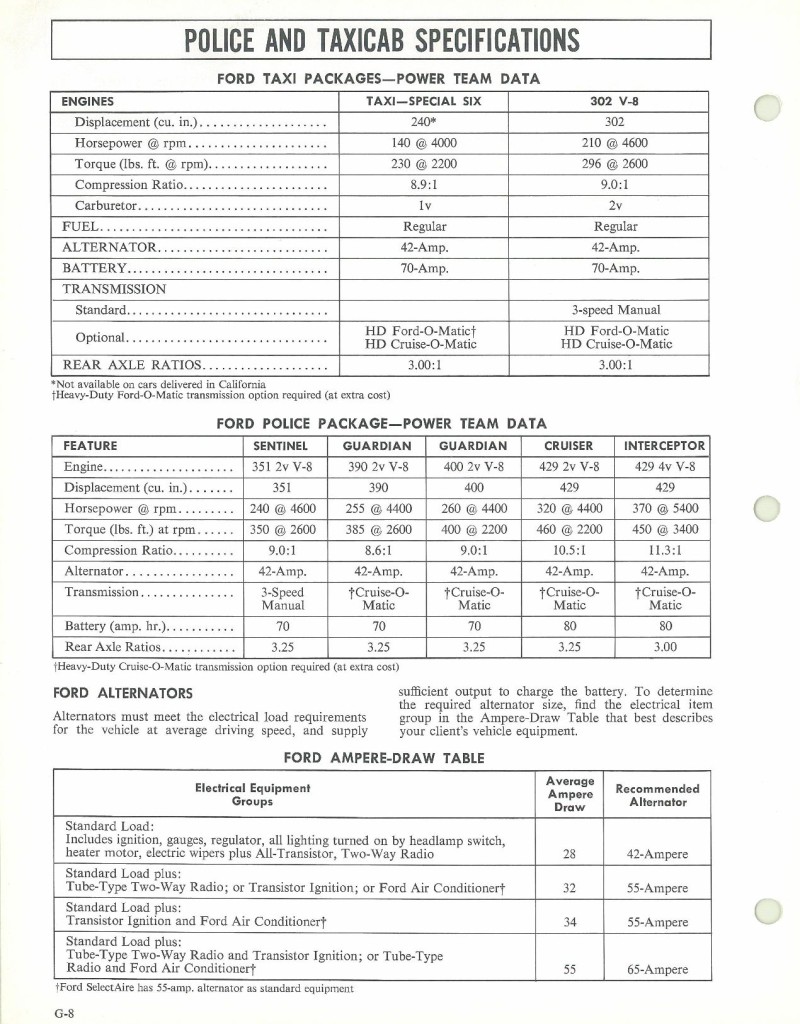 POLICE AND TAXICAB SPECIFICATIONS

FORD TAXI PACKAGES—POWER TEAM DATA

| ENGINES | TAXI—SPECIAL SIX | 302 V-8 |
|---|---|---|
| Displacement (cu. in.) | 240* | 302 |
| Horsepower @ rpm | 140 @ 4000 | 210 @ 4600 |
| Torque (lbs. ft. @ rpm) | 230 @ 2200 | 296 @ 2600 |
| Compression Ratio | 8.9:1 | 9.0:1 |
| Carburetor | 1v | 2v |
| FUEL | Regular | Regular |
| ALTERNATOR | 42-Amp. | 42-Amp. |
| BATTERY | 70-Amp. | 70-Amp. |
| TRANSMISSION | | |
| Standard | | 3-speed Manual |
| Optional | HD Ford-O-Matic† HD Cruise-O-Matic | HD Ford-O-Matic HD Cruise-O-Matic |
| REAR AXLE RATIOS | 3.00:1 | 3.00:1 |

*Not available on cars delivered in California
†Heavy-Duty Ford-O-Matic transmission option required (at extra cost)

FORD POLICE PACKAGE—POWER TEAM DATA

| FEATURE | SENTINEL | GUARDIAN | GUARDIAN | CRUISER | INTERCEPTOR |
|---|---|---|---|---|---|
| Engine | 351 2v V-8 | 390 2v V-8 | 400 2v V-8 | 429 2v V-8 | 429 4v V-8 |
| Displacement (cu. in.) | 351 | 390 | 400 | 429 | 429 |
| Horsepower @ rpm | 240 @ 4600 | 255 @ 4400 | 260 @ 4400 | 320 @ 4400 | 370 @ 5400 |
| Torque (lbs. ft.) at rpm | 350 @ 2600 | 385 @ 2600 | 400 @ 2200 | 460 @ 2200 | 450 @ 3400 |
| Compression Ratio | 9.0:1 | 8.6:1 | 9.0:1 | 10.5:1 | 11.3:1 |
| Alternator | 42-Amp. | 42-Amp. | 42-Amp. | 42-Amp. | 42-Amp. |
| Transmission | 3-Speed Manual | †Cruise-O-Matic | †Cruise-O-Matic | †Cruise-O-Matic | †Cruise-O-Matic |
| Battery (amp. hr.) | 70 | 70 | 70 | 80 | 80 |
| Rear Axle Ratios | 3.25 | 3.25 | 3.25 | 3.25 | 3.00 |

†Heavy-Duty Cruise-O-Matic transmission option required (at extra cost)

FORD ALTERNATORS

Alternators must meet the electrical load requirements for the vehicle at average driving speed, and supply sufficient output to charge the battery. To determine the required alternator size, find the electrical item group in the Ampere-Draw Table that best describes your client's vehicle equipment.

FORD AMPERE-DRAW TABLE

| Electrical Equipment Groups | Average Ampere Draw | Recommended Alternator |
|---|---|---|
| Standard Load: Includes ignition, gauges, regulator, all lighting turned on by headlamp switch, heater motor, electric wipers plus All-Transistor, Two-Way Radio | 28 | 42-Ampere |
| Standard Load plus: Tube-Type Two-Way Radio; or Transistor Ignition; or Ford Air Conditioner† | 32 | 55-Ampere |
| Standard Load plus: Transistor Ignition and Ford Air Conditioner† | 34 | 55-Ampere |
| Standard Load plus: Tube-Type Two-Way Radio and Transistor Ignition; or Tube-Type Radio and Ford Air Conditioner† | 55 | 65-Ampere |

†Ford SelectAire has 55-amp. alternator as standard equipment

G-8